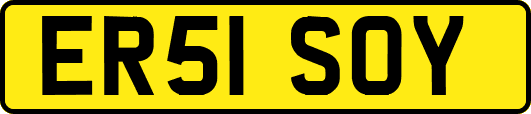 ER51 SOY